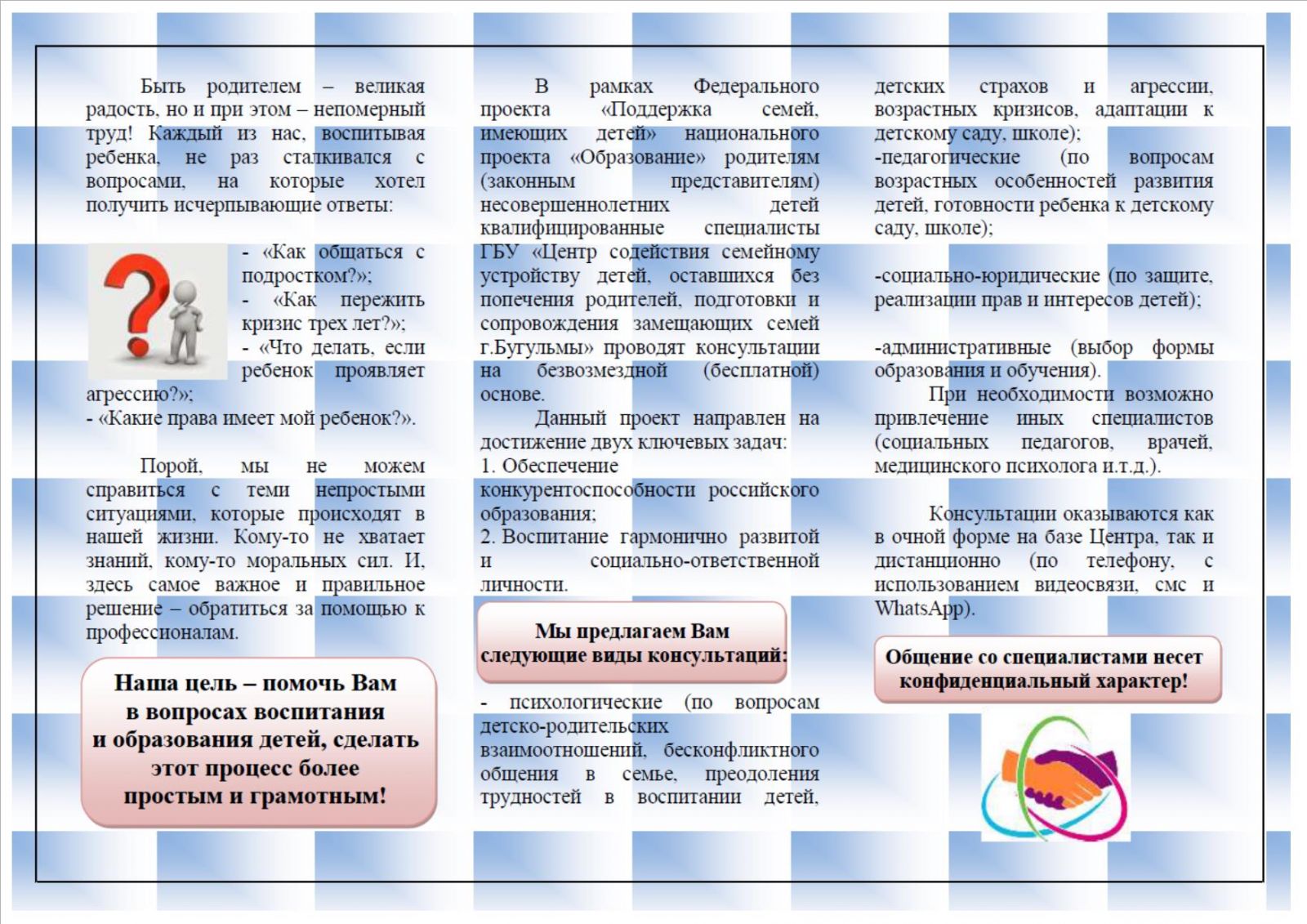 Быть родителем – великая радость, но и при этом – непомерный труд! Каждый из нас, воспитывая ребенка, не раз сталкивался с вопросами, на которые хотел получить исчерпывающие ответы:

- «Как общаться с подростком?»;
- «Как пережить кризис трех лет?»;
- «Что делать, если ребенок проявляет агрессию?»;
- «Какие права имеет мой ребенок?».

Порой, мы не можем справиться с теми непростыми ситуациями, которые происходят в нашей жизни. Кому-то не хватает знаний, кому-то моральных сил. И, здесь самое важное и правильное решение – обратиться за помощью к профессионалам.

Наша цель – помочь Вам в вопросах воспитания и образования детей, сделать этот процесс более простым и грамотным!

В рамках Федерального проекта «Поддержка семей, имеющих детей» национального проекта «Образование» родителям (законным представителям) несовершеннолетних детей квалифицированные специалисты ГБУ «Центр содействия семейному устройству детей, оставшихся без попечения родителей, подготовки и сопровождения замещающих семей г.Бугульмы» проводят консультации на безвозмездной (бесплатной) основе.

Данный проект направлен на достижение двух ключевых задач:
1. Обеспечение конкурентоспособности российского образования;
2. Воспитание гармонично развитой и социально-ответственной личности.

Мы предлагаем Вам следующие виды консультаций:

- психологические (по вопросам детско-родительских взаимоотношений, бесконфликтного общения в семье, преодоления трудностей в воспитании детей, детских страхов и агрессии, возрастных кризисов, адаптации к детскому саду, школе);
-педагогические (по вопросам возрастных особенностей развития детей, готовности ребенка к детскому саду, школе);

-социально-юридические (по защите, реализации прав и интересов детей);

-административные (выбор формы образования и обучения).

При необходимости возможно привлечение иных специалистов (социальных педагогов, врачей, медицинского психолога и.т.д.).

Консультации оказываются как в очной форме на базе Центра, так и дистанционно (по телефону, с использованием видеосвязи, смс и WhatsApp).

Общение со специалистами несет конфиденциальный характер!